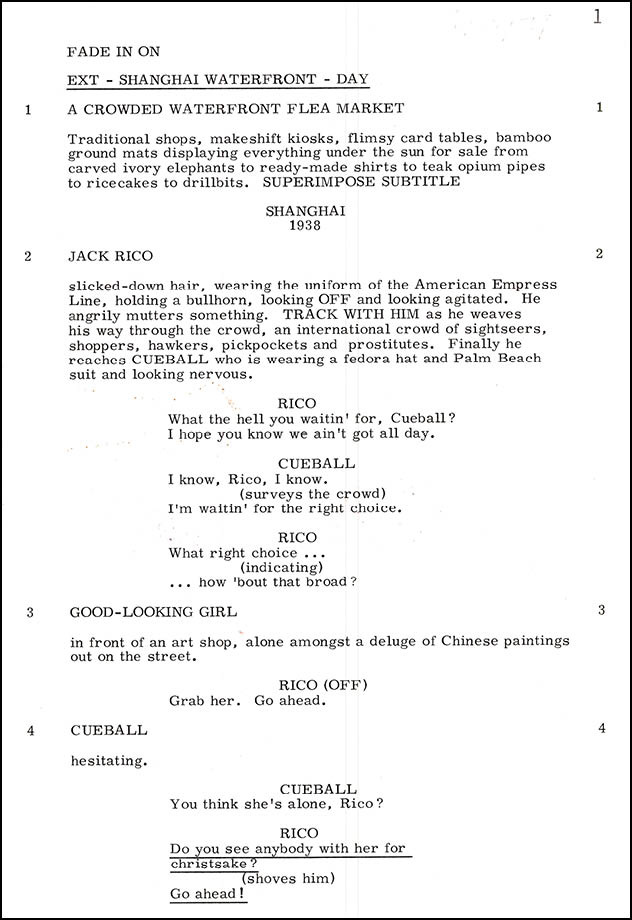 1

FADE IN ON

EXT - SHANGHAI WATERFRONT - DAY

1 A CROWDED WATERFRONT FLEA MARKET 1

Traditional shops, makeshift kiosks, flimsy card tables, bamboo ground mats displaying everything under the sun for sale from carved ivory elephants to ready-made shirts to teak opium pipes to ricecakes to drillbits. SUPERIMPOSE SUBTITLE

SHANGHAI
1938

2 JACK RICO 2

slicked-down hair, wearing the uniform of the American Empress Line, holding a bullhorn, looking OFF and looking agitated. He angrily mutters something. TRACK WITH HIM as he weaves his way through the crowd, an international crowd of sightseers, shoppers, hawkers, pickpockets and prostitutes. Finally he reaches CUEBALL who is wearing a fedora hat and Palm Beach suit and looking nervous.

RICO
What the hell you waitin' for, Cueball? I hope you know we ain't got all day.

CUEBALL
I know, Rico, I know.
(surveys the crowd)
I'm waitin' for the right choice.

RICO
What right choice ...
(indicating)
... how 'bout that broad?

3 GOOD-LOOKING GIRL 3

in front of an art shop, alone amongst a deluge of Chinese paintings out on the street.

RICO (OFF)
Grab her. Go ahead.

4 CUEBALL 4

hesitating.

CUEBALL
You think she's alone, Rico?

RICO
Do you see anybody with her for christsake?
(shoves him)
Go ahead!